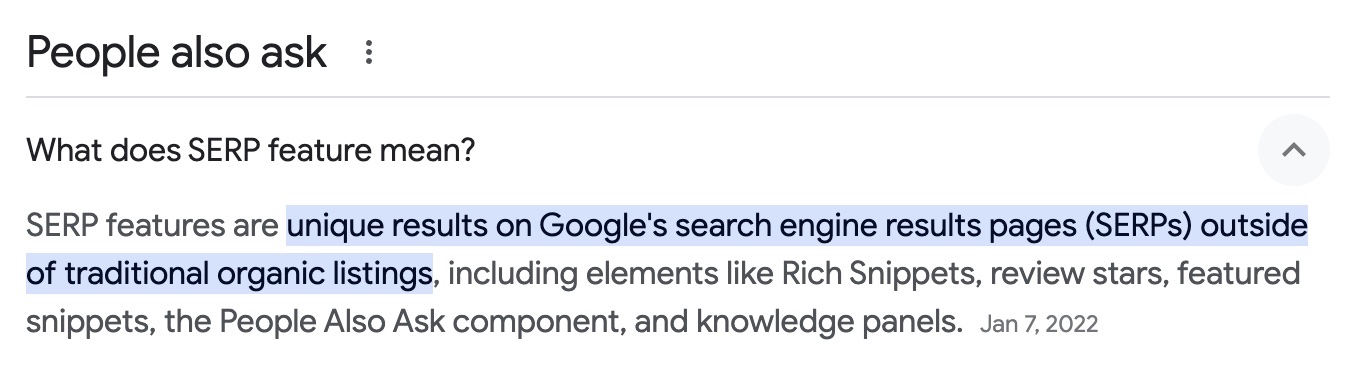 People also ask

What does SERP feature mean?

SERP features are unique results on Google's search engine results pages (SERPs) outside of traditional organic listings, including elements like Rich Snippets, review stars, featured snippets, the People Also Ask component, and knowledge panels. Jan 7, 2022